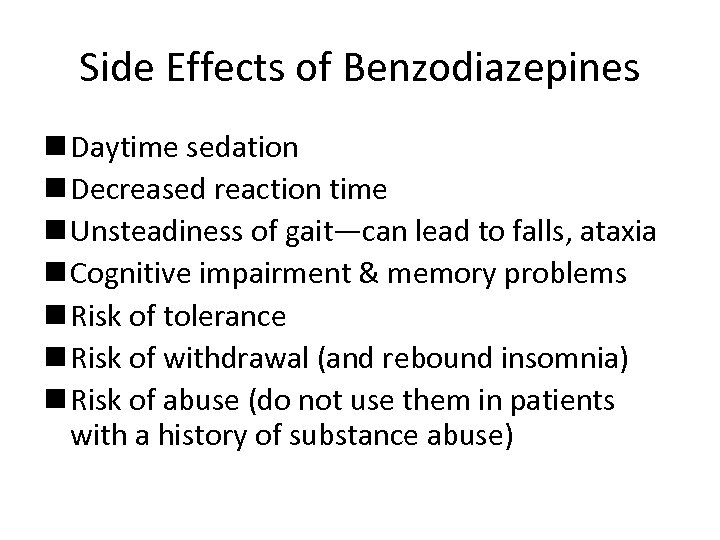 Side Effects of Benzodiazepines

■ Daytime sedation
■ Decreased reaction time
■ Unsteadiness of gait—can lead to falls, ataxia
■ Cognitive impairment & memory problems
■ Risk of tolerance
■ Risk of withdrawal (and rebound insomnia)
■ Risk of abuse (do not use them in patients with a history of substance abuse)